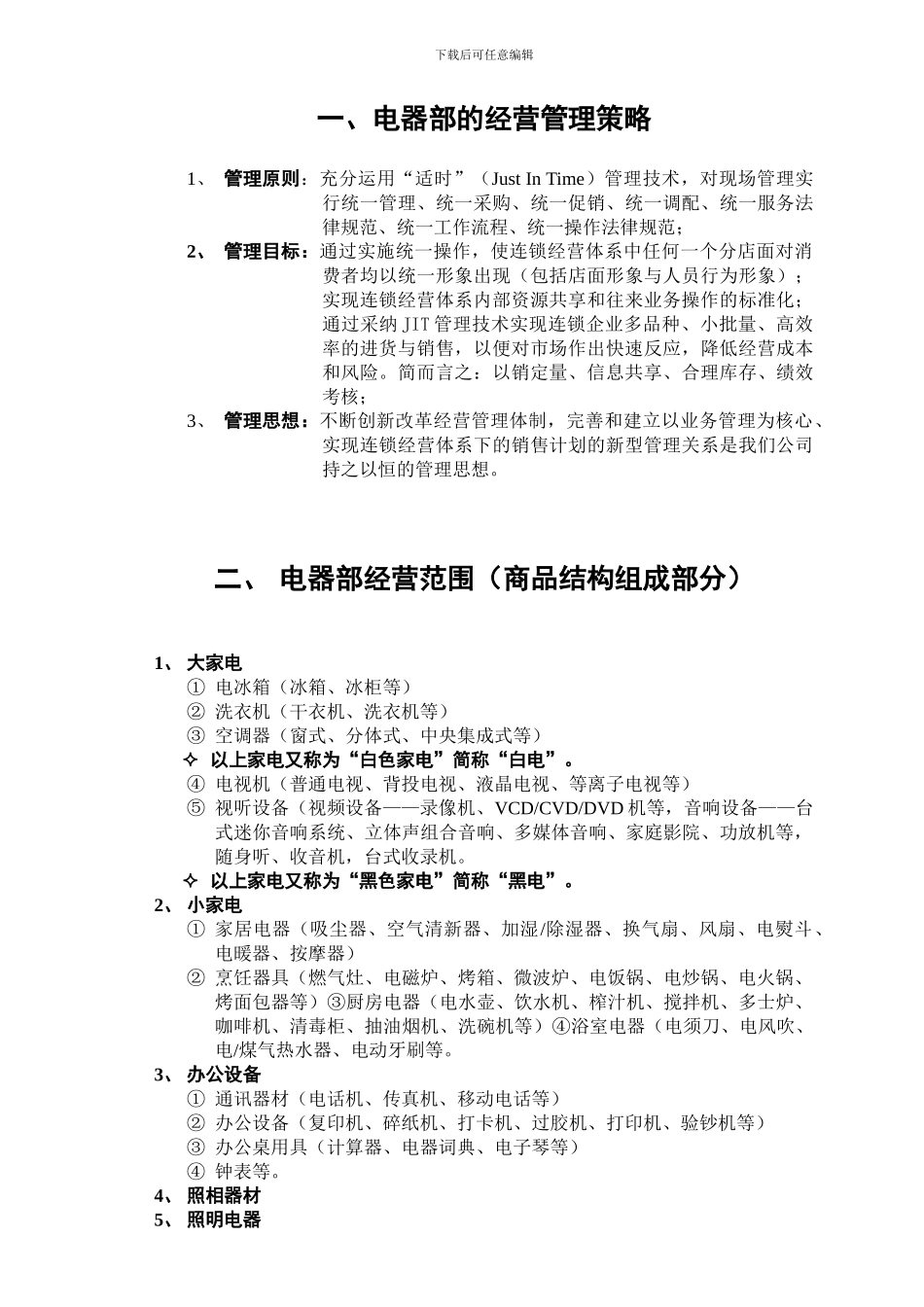 下载后可任意编辑

一、电器部的经营管理策略

1、 管理原则：充分运用“适时”（Just In Time）管理技术，对现场管理实行统一管理、统一采购、统一促销、统一调配、统一服务法律规范、统一工作流程、统一操作法律规范；

2、 管理目标：通过实施统一操作，使连锁经营体系中任何一个分店面对消费者均以统一形象出现（包括店面形象与人员行为形象）；实现连锁经营体系内部资源共享和往来业务操作的标准化；通过采纳 JIT 管理技术实现连锁企业多品种、小批量、高效率的进货与销售，以便对市场作出快速反应，降低经营成本和风险。简而言之：以销定量、信息共享、合理库存、绩效考核；

3、 管理思想：不断创新改革经营管理体制，完善和建立以业务管理为核心、实现连锁经营体系下的销售计划的新型管理关系是我们公司持之以恒的管理思想。

二、 电器部经营范围（商品结构组成部分）

1、 大家电

① 电冰箱（冰箱、冰柜等）

② 洗衣机（干衣机、洗衣机等）

③ 空调器（窗式、分体式、中央集成式等）

✧ 以上家电又称为“白色家电”简称“白电”。

④ 电视机（普通电视、背投电视、液晶电视、等离子电视等）

⑤ 视听设备（视频设备——录像机、VCD/CVD/DVD 机等，音响设备——台式迷你音响系统、立体声组合音响、多媒体音响、家庭影院、功放机等，随身听、收音机，台式收录机。

✧ 以上家电又称为“黑色家电”简称“黑电”。

2、 小家电

① 家居电器（吸尘器、空气清新器、加湿/除湿器、换气扇、风扇、电熨斗、电暖器、按摩器）

② 烹饪器具（燃气灶、电磁炉、烤箱、微波炉、电饭锅、电炒锅、电火锅、烤面包器等）③厨房电器（电水壶、饮水机、榨汁机、搅拌机、多士炉、咖啡机、清毒柜、抽油烟机、洗碗机等）④浴室电器（电须刀、电风吹、电/煤气热水器、电动牙刷等。

3、 办公设备

① 通讯器材（电话机、传真机、移动电话等）

② 办公设备（复印机、碎纸机、打卡机、过胶机、打印机、验钞机等）

③ 办公桌用具（计算器、电器词典、电子琴等）

④ 钟表等。

4、 照相器材

5、 照明电器